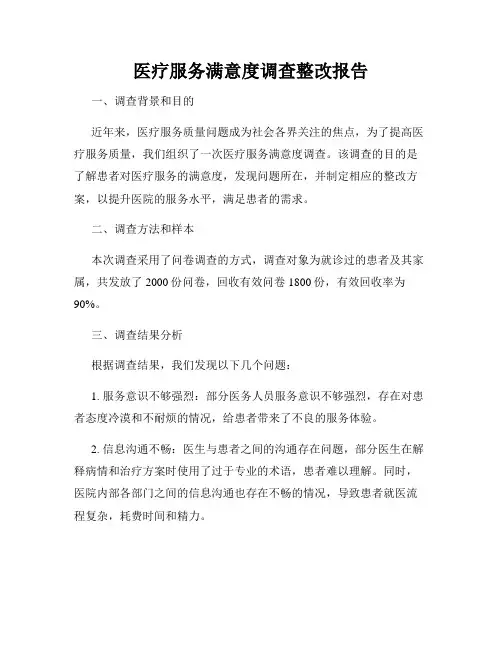 医疗服务满意度调查整改报告

一、调查背景和目的

近年来，医疗服务质量问题成为社会各界关注的焦点，为了提高医疗服务质量，我们组织了一次医疗服务满意度调查。该调查的目的是了解患者对医疗服务的满意度，发现问题所在，并制定相应的整改方案，以提升医院的服务水平，满足患者的需求。

二、调查方法和样本

本次调查采用了问卷调查的方式，调查对象为就诊过的患者及其家属，共发放了 2000 份问卷，回收有效问卷 1800 份，有效回收率为 90%。

三、调查结果分析

根据调查结果，我们发现以下几个问题：

1. 服务意识不够强烈：部分医务人员服务意识不够强烈，存在对患者态度冷漠和不耐烦的情况，给患者带来了不良的服务体验。

2. 信息沟通不畅：医生与患者之间的沟通存在问题，部分医生在解释病情和治疗方案时使用了过于专业的术语，患者难以理解。同时，医院内部各部门之间的信息沟通也存在不畅的情况，导致患者就医流程复杂，耗费时间和精力。